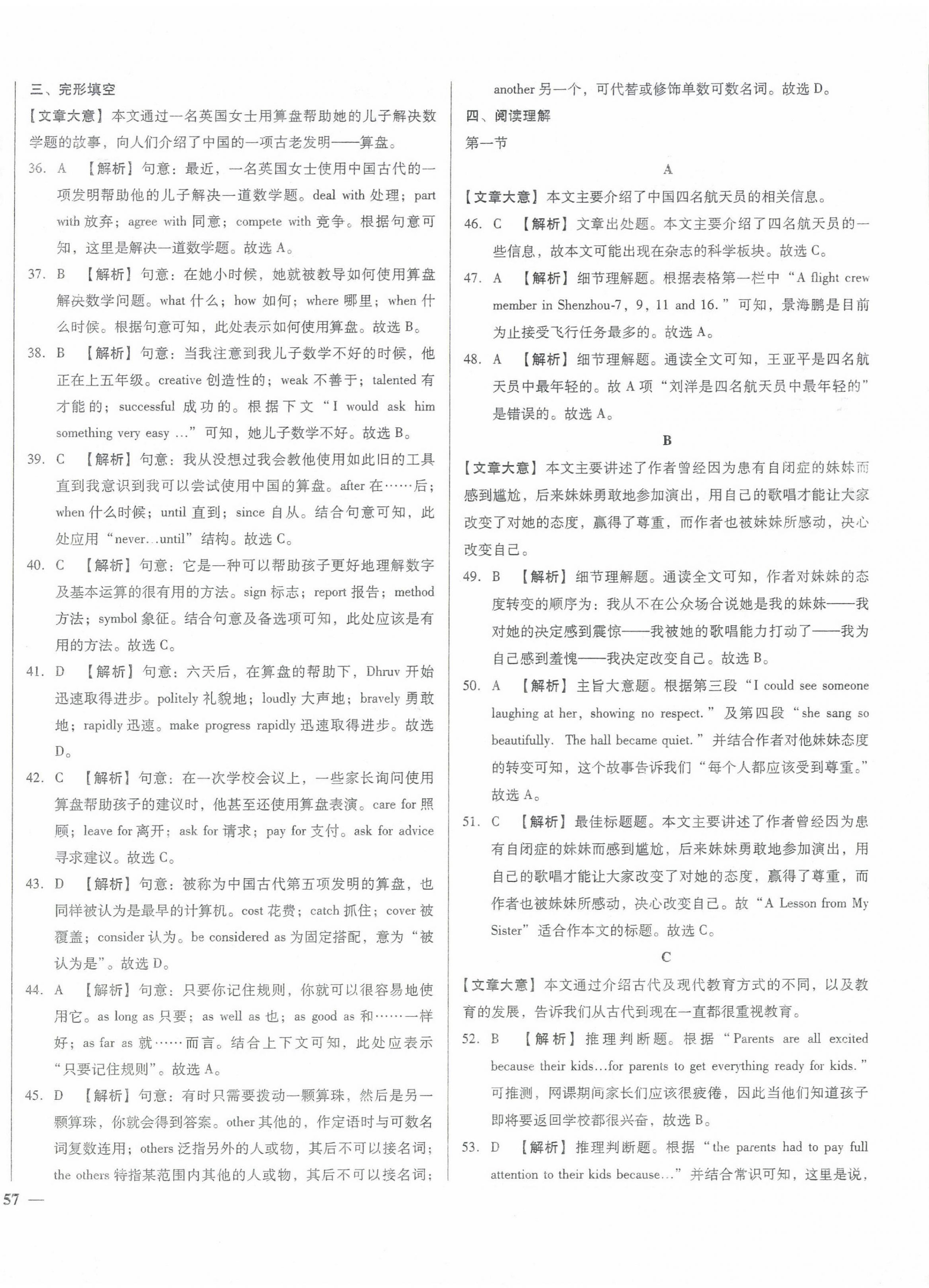 三、完形填空

【文章大意】本文通过一名英国女士用算盘帮助她的儿子解决数学题的故事，向人们介绍了中国的一项古老发明——算盘。

36. A 【解析】句意：最近，一名英国女士使用中国古代的一项发明帮助他的儿子解决一道数学题。deal with 处理；part with 放弃；agree with 同意；compete with 竞争。根据句意可知，这里是解决一道数学题。故选 A。

37. B 【解析】句意：在她小时候，她就被教导如何使用算盘解决数学问题。what 什么；how 如何；where 哪里；when 什么时候。根据句意可知，此处表示如何使用算盘。故选 B。

38. B 【解析】句意：当我注意到我儿子数学不好的时候，他正在上五年级。creative 创造性的；weak 不善于；talented 有才能的；successful 成功的。根据下文“I would ask him something very easy ...”可知，她儿子数学不好。故选 B。

39. C 【解析】句意：我从没想过我会教他使用如此旧的工具直到我意识到我可以尝试使用中国的算盘。after 在……后；when 什么时候；until 直到；since 自从。结合句意可知，此处应用“never...until”结构。故选 C。

40. C 【解析】句意：它是一种可以帮助孩子更好地理解数字及基本运算的很有用的方法。sign 标志；report 报告；method 方法；symbol 象征。结合句意及备选项可知，此处应该是有用的方法。故选 C。

41. D 【解析】句意：六天后，在算盘的帮助下，Dhruv 开始迅速取得进步。politely 礼貌地；loudly 大声地；bravely 勇敢地；rapidly 迅速。make progress rapidly 迅速取得进步。故选 D。

42. C 【解析】句意：在一次学校会议上，一些家长询问使用算盘帮助孩子的建议时，他甚至还使用算盘表演。care for 照顾；leave for 离开；ask for 请求；pay for 支付。ask for advice 寻求建议。故选 C。

43. D 【解析】句意：被称为中国古代第五项发明的算盘，也同样被认为是最早的计算机。cost 花费；catch 抓住；cover 被覆盖；consider 认为。be considered as 为固定搭配，意为“被认为是”。故选 D。

44. A 【解析】句意：只要你记住规则，你就可以很容易地使用它。as long as 只要；as well as 也；as good as 和……一样好；as far as 就……而言。结合上下文可知，此处应表示“只要记住规则”。故选 A。

45. D 【解析】句意：有时只需要拨动一颗算珠，然后是另一颗算珠，你就会得到答案。other 其他的，作定语时与可数名词复数连用；others 泛指另外的人或物，其后不可以接名词；the others 特指某范围内其他的人或物，其后不可以接名词；another 另一个，可代替或修饰单数可数名词。故选 D。

四、阅读理解

第一节

A

【文章大意】本文主要介绍了中国四名航天员的相关信息。

46. C 【解析】文章出处题。本文主要介绍了四名航天员的一些信息，故本文可能出现在杂志的科学板块。故选 C。

47. A 【解析】细节理解题。根据表格第一栏中“A flight crew member in Shenzhou-7, 9, 11 and 16.”可知，景海鹏是目前为止接受飞行任务最多的。故选 A。

48. A 【解析】细节理解题。通读全文可知，王亚平是四名航天员中最年轻的。故 A 项“刘洋是四名航天员中最年轻的”是错误的。故选 A。

B

【文章大意】本文主要讲述了作者曾经因为患有自闭症的妹妹而感到尴尬，后来妹妹勇敢地参加演出，用自己的歌唱才能让大家改变了对她的态度，赢得了尊重，而作者也被妹妹所感动，决心改变自己。

49. B 【解析】细节理解题。通读全文可知，作者对妹妹的态度转变的顺序为：我从不在公众场合说她是我的妹妹——我对她的决定感到震惊——我被她的歌唱能力打动了——我为自己感到羞愧——我决定改变自己。故选 B。

50. A 【解析】主旨大意题。根据第三段“I could see someone laughing at her, showing no respect.”及第四段“she sang so beautifully. The hall became quiet.”并结合作者对他妹妹态度的转变可知，这个故事告诉我们“每个人都应该受到尊重。”故选 A。

51. C 【解析】最佳标题题。本文主要讲述了作者曾经因为患有自闭症的妹妹而感到尴尬，后来妹妹勇敢地参加演出，用自己的歌唱才能让大家改变了对她的态度，赢得了尊重，而作者也被妹妹所感动，决心改变自己。故“A Lesson from My Sister”适合作本文的标题。故选 C。

C

【文章大意】本文通过介绍古代及现代教育方式的不同，以及教育的发展，告诉我们从古代到现在一直都很重视教育。

52. B 【解析】推理判断题。根据“Parents are all excited because their kids...for parents to get everything ready for kids.”可推测，网课期间家长们应该很疲倦，因此当他们知道孩子即将要返回学校都很兴奋，故选 B。

53. D 【解析】推理判断题。根据“the parents had to pay full attention to their kids because...”并结合常识可知，这里是说，

57 —